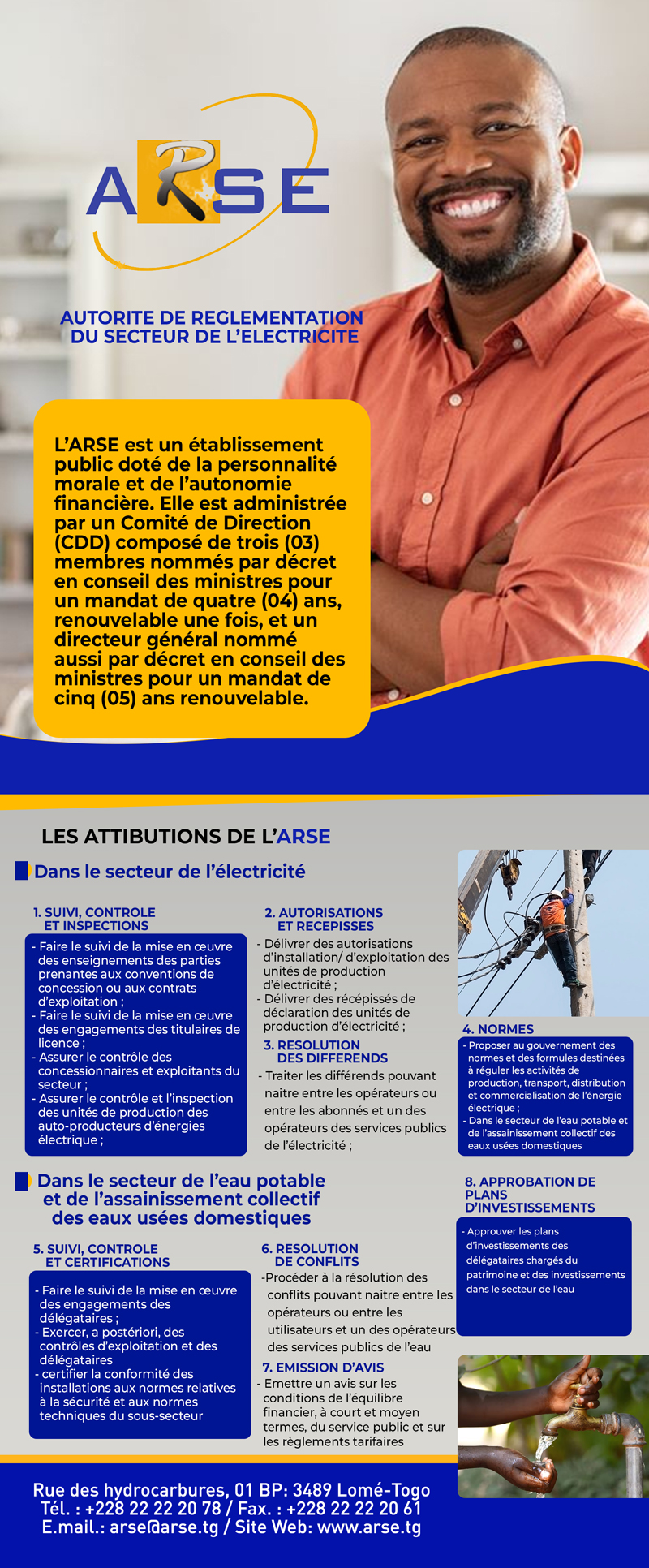 ARSE

AUTORITE DE REGLEMENTATION DU SECTEUR DE L'ELECTRICITE

L'ARSE est un établissement public doté de la personnalité morale et de l'autonomie financière. Elle est administrée par un Comité de Direction (CDD) composé de trois (03) membres nommés par décret en conseil des ministres pour un mandat de quatre (04) ans, renouvelable une fois, et un directeur général nommé aussi par décret en conseil des ministres pour un mandat de cinq (05) ans renouvelable.

LES ATTIBUTIONS DE L'ARSE

Dans le secteur de l'électricité

1. SUIVI, CONTROLE ET INSPECTIONS
- Faire le suivi de la mise en œuvre des enseignements des parties prenantes aux conventions de concession ou aux contrats d'exploitation ;
- Faire le suivi de la mise en œuvre des engagements des titulaires de licence ;
- Assurer le contrôle des concessionnaires et exploitants du secteur ;
- Assurer le contrôle et l'inspection des unités de production des auto-producteurs d'énergies électrique ;

2. AUTORISATIONS ET RECEPISSES
- Délivrer des autorisations d'installation/ d'exploitation des unités de production d'électricité ;
- Délivrer des récépissés de déclaration des unités de production d'électricité ;

3. RESOLUTION DES DIFFERENDS
- Traiter les différends pouvant naitre entre les opérateurs ou entre les abonnés et un des opérateurs des services publics de l'électricité ;

4. NORMES
- Proposer au gouvernement des normes et des formules destinées à réguler les activités de production, transport, distribution et commercialisation de l'énergie électrique ;
- Dans le secteur de l'eau potable et de l'assainissement collectif des eaux usées domestiques

Dans le secteur de l'eau potable et de l'assainissement collectif des eaux usées domestiques

5. SUIVI, CONTROLE ET CERTIFICATIONS
- Faire le suivi de la mise en œuvre des engagements des délégataires ;
- Exercer, a postériori, des contrôles d'exploitation et des délégataires
- certifier la conformité des installations aux normes relatives à la sécurité et aux normes techniques du sous-secteur

6. RESOLUTION DE CONFLITS
-Procéder à la résolution des conflits pouvant naitre entre les opérateurs ou entre les utilisateurs et un des opérateurs des services publics de l'eau

7. EMISSION D'AVIS
- Emettre un avis sur les conditions de l'équilibre financier, à court et moyen termes, du service public et sur les règlements tarifaires

8. APPROBATION DE PLANS D'INVESTISSEMENTS
- Approuver les plans d'investissements des délégataires chargés du patrimoine et des investissements dans le secteur de l'eau

Rue des hydrocarbures, 01 BP: 3489 Lomé-Togo
Tél. : +228 22 22 20 78 / Fax. : +228 22 22 20 61
E.mail.: arse@arse.tg / Site Web: www.arse.tg